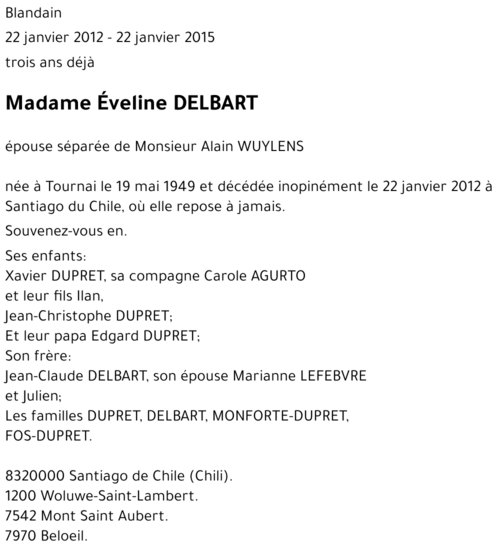 Blandain

22 janvier 2012 - 22 janvier 2015

trois ans déjà

Madame Éveline DELBART

épouse séparée de Monsieur Alain WUYLENS

née à Tournai le 19 mai 1949 et décédée inopinément le 22 janvier 2012 à Santiago du Chile, où elle repose à jamais.

Souvenez-vous en.

Ses enfants:
Xavier DUPRET, sa compagne Carole AGURTO
et leur fils Ilan,
Jean-Christophe DUPRET;
Et leur papa Edgard DUPRET;
Son frère:
Jean-Claude DELBART, son épouse Marianne LEFEBVRE
et Julien;
Les familles DUPRET, DELBART, MONFORTE-DUPRET, FOS-DUPRET.

8320000 Santiago de Chile (Chili).
1200 Woluwe-Saint-Lambert.
7542 Mont Saint Aubert.
7970 Beloeil.